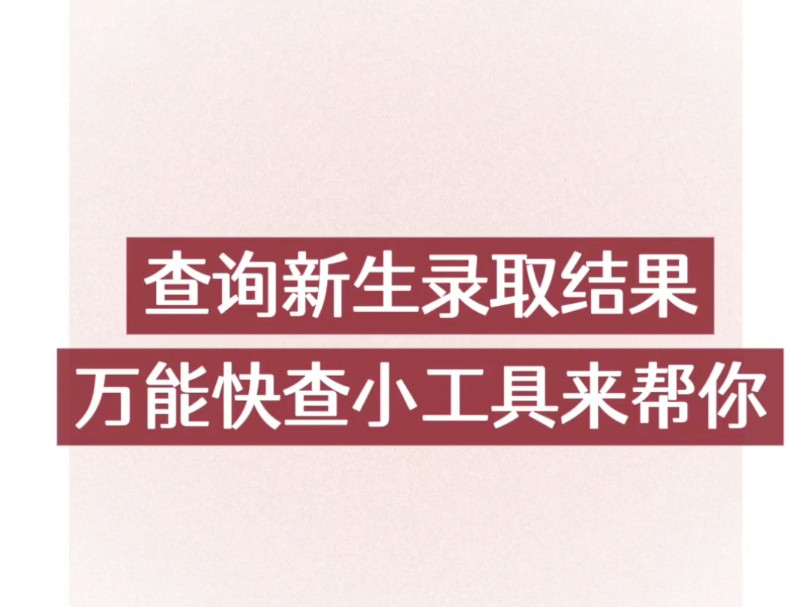 查询新生录取结果
万能快查小工具来帮你